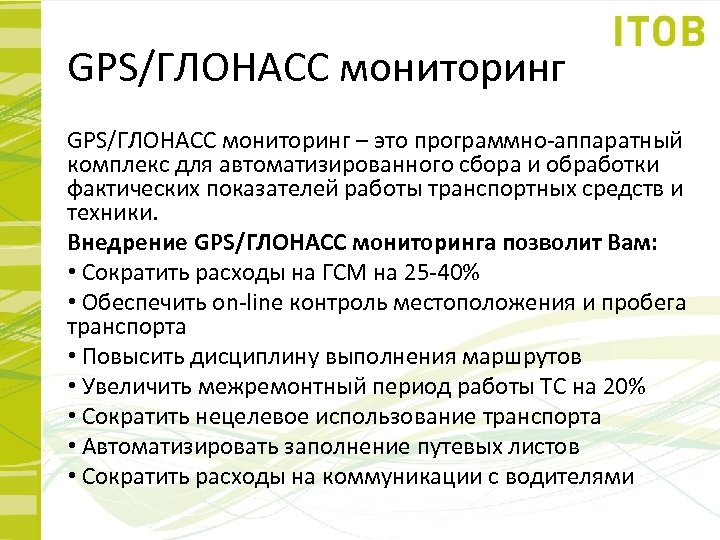 ITOB

GPS/ГЛОНАСС мониторинг

GPS/ГЛОНАСС мониторинг – это программно-аппаратный комплекс для автоматизированного сбора и обработки фактических показателей работы транспортных средств и техники.

Внедрение GPS/ГЛОНАСС мониторинга позволит Вам:

• Сократить расходы на ГСМ на 25-40%

• Обеспечить on-line контроль местоположения и пробега транспорта

• Повысить дисциплину выполнения маршрутов

• Увеличить межремонтный период работы ТС на 20%

• Сократить нецелевое использование транспорта

• Автоматизировать заполнение путевых листов

• Сократить расходы на коммуникации с водителями